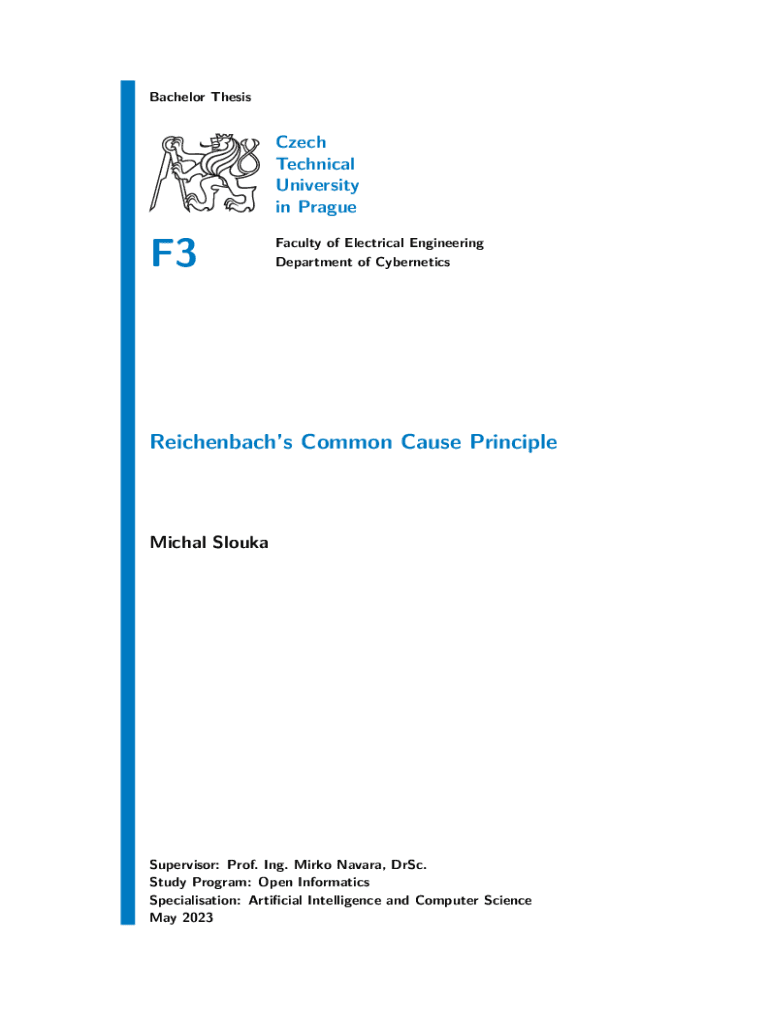 Bachelor Thesis

Czech
Technical
University
in Prague

F3

Faculty of Electrical Engineering
Department of Cybernetics

Reichenbach's Common Cause Principle

Michal Slouka

Supervisor: Prof. Ing. Mirko Navara, DrSc.
Study Program: Open Informatics
Specialisation: Artificial Intelligence and Computer Science
May 2023